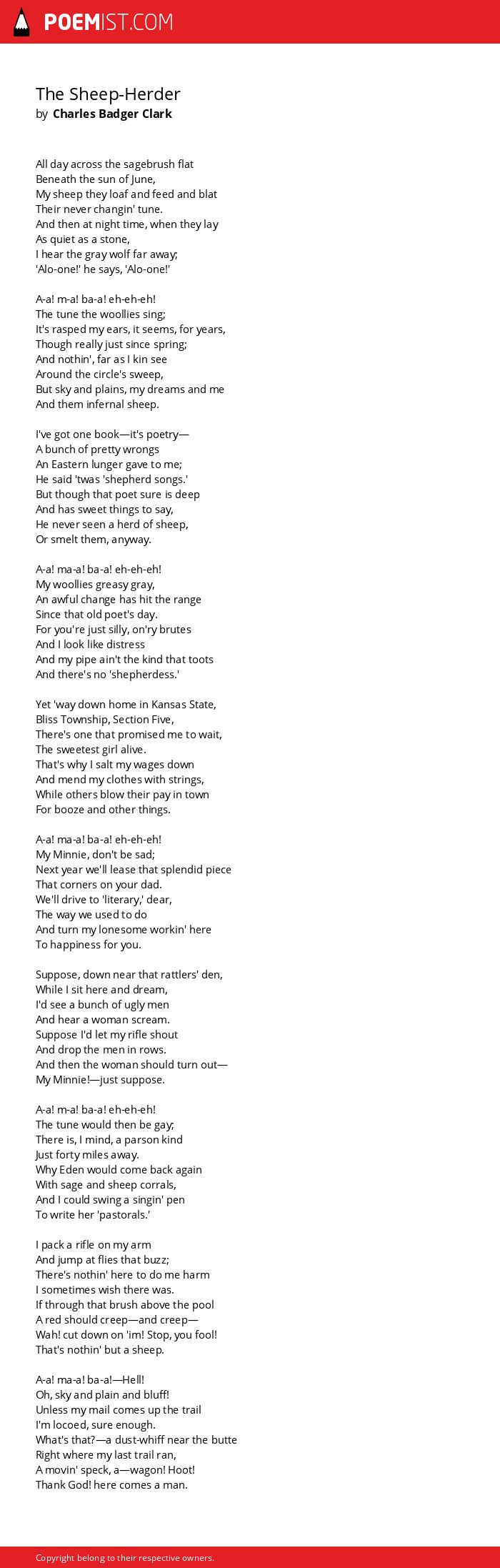 POEMIST.COM

The Sheep-Herder
by Charles Badger Clark

All day across the sagebrush flat
Beneath the sun of June,
My sheep they loaf and feed and blat
Their never changin' tune.
And then at night time, when they lay
As quiet as a stone,
I hear the gray wolf far away;
'Alo-one!' he says, 'Alo-one!'

A-a! m-a! ba-a! eh-eh-eh!
The tune the woollies sing;
It's rasped my ears, it seems, for years,
Though really just since spring;
And nothin', far as I kin see
Around the circle's sweep,
But sky and plains, my dreams and me
And them infernal sheep.

I've got one book—it's poetry—
A bunch of pretty wrongs
An Eastern lunger gave to me;
He said 'twas 'shepherd songs.'
But though that poet sure is deep
And has sweet things to say,
He never seen a herd of sheep,
Or smelt them, anyway.

A-a! ma-a! ba-a! eh-eh-eh!
My woollies greasy gray,
An awful change has hit the range
Since that old poet's day.
For you're just silly, on'ry brutes
And I look like distress
And my pipe ain't the kind that toots
And there's no 'shepherdess.'

Yet 'way down home in Kansas State,
Bliss Township, Section Five,
There's one that promised me to wait,
The sweetest girl alive.
That's why I salt my wages down
And mend my clothes with strings,
While others blow their pay in town
For booze and other things.

A-a! ma-a! ba-a! eh-eh-eh!
My Minnie, don't be sad;
Next year we'll lease that splendid piece
That corners on your dad.
We'll drive to 'literary,' dear,
The way we used to do
And turn my lonesome workin' here
To happiness for you.

Suppose, down near that rattlers' den,
While I sit here and dream,
I'd see a bunch of ugly men
And hear a woman scream.
Suppose I'd let my rifle shout
And drop the men in rows.
And then the woman should turn out—
My Minnie!—just suppose.

A-a! m-a! ba-a! eh-eh-eh!
The tune would then be gay;
There is, I mind, a parson kind
Just forty miles away.
Why Eden would come back again
With sage and sheep corrals,
And I could swing a singin' pen
To write her 'pastorals.'

I pack a rifle on my arm
And jump at flies that buzz;
There's nothin' here to do me harm
I sometimes wish there was.
If through that brush above the pool
A red should creep—and creep—
Wah! cut down on 'im! Stop, you fool!
That's nothin' but a sheep.

A-a! ma-a! ba-a!—Hell!
Oh, sky and plain and bluff!
Unless my mail comes up the trail
I'm locoed, sure enough.
What's that?—a dust-whiff near the butte
Right where my last trail ran,
A movin' speck, a—wagon! Hoot!
Thank God! here comes a man.

Copyright belong to their respective owners.